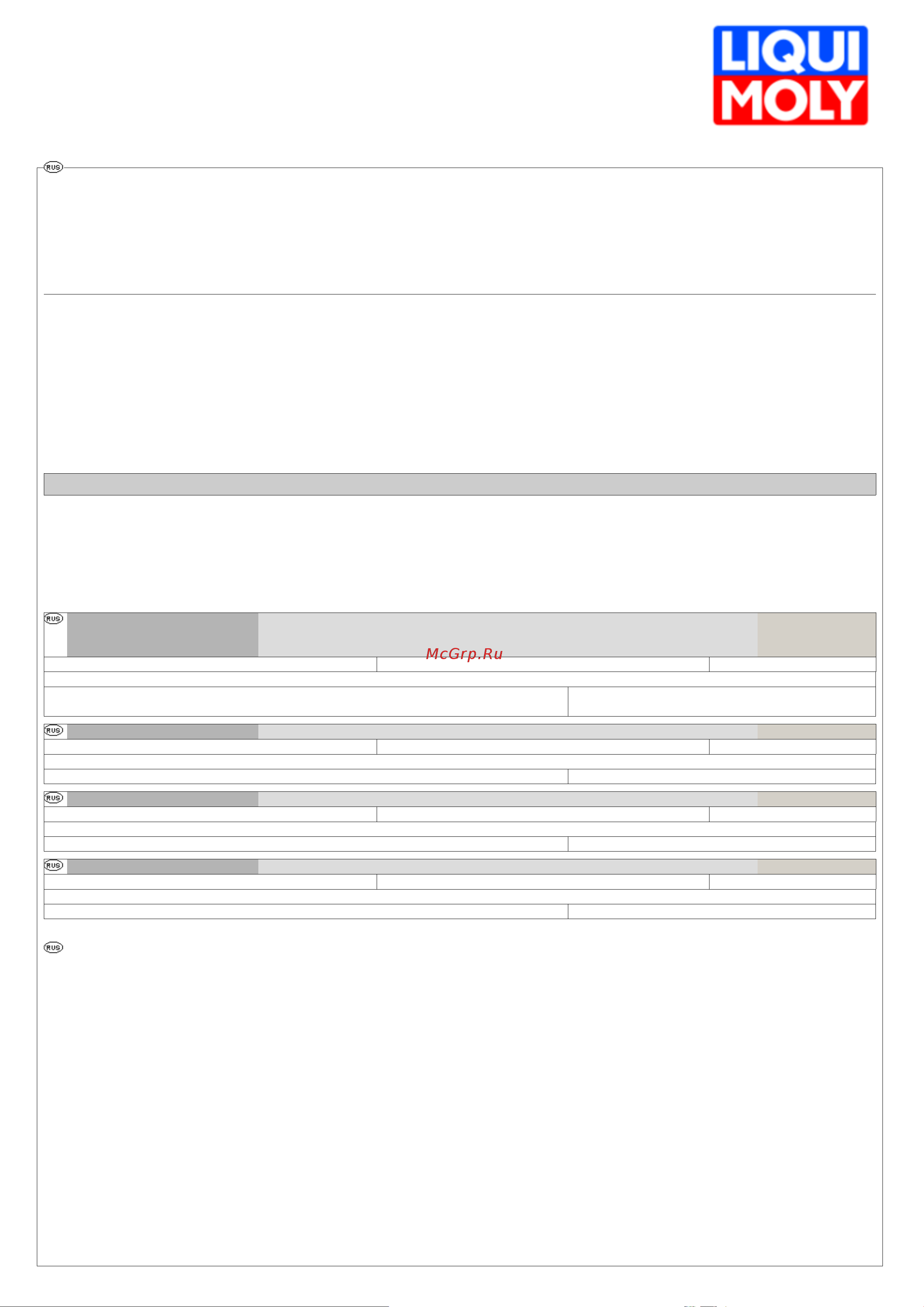 LIQUI MOLY

RUS

RUS

McGrp.Ru

RUS

RUS

RUS

RUS